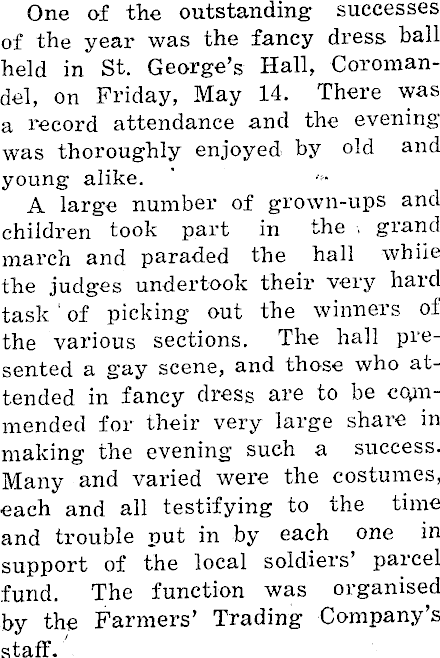 One of the outstanding successes of the year was the fancy dress ball held in St. George's Hall, Coromandel, on Friday, May 14. There was a record attendance and the evening was thoroughly enjoyed by old and young alike.

A large number of grown-ups and children took part in the grand march and paraded the hall whiie the judges undertook their very hard task of picking out the winners of the various sections. The hall presented a gay scene, and those who attended in fancy dress are to be commended for their very large share in making the evening such a success. Many and varied were the costumes, each and all testifying to the time and trouble put in by each one in support of the local soldiers' parcel fund. The function was organised by the Farmers' Trading Company's staff.